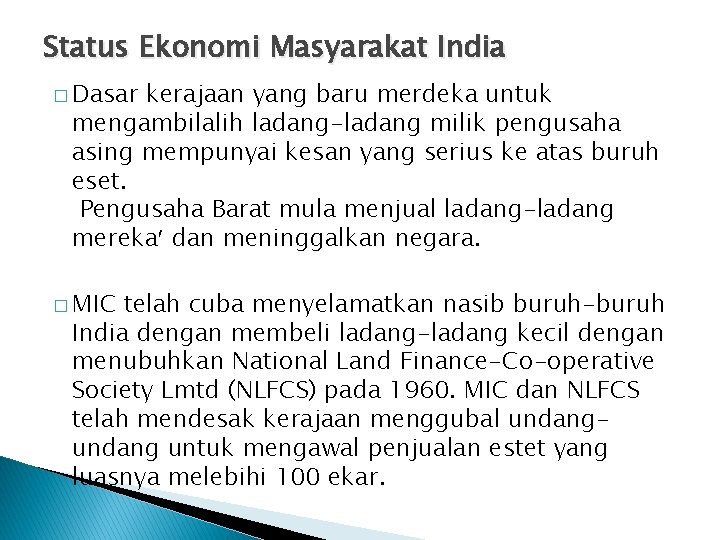 Status Ekonomi Masyarakat India

□ Dasar kerajaan yang baru merdeka untuk mengambilalih ladang-ladang milik pengusaha asing mempunyai kesan yang serius ke atas buruh eset.
Pengusaha Barat mula menjual ladang-ladang mereka' dan meninggalkan negara.

□ MIC telah cuba menyelamatkan nasib buruh-buruh India dengan membeli ladang-ladang kecil dengan menubuhkan National Land Finance-Co-operative Society Lmtd (NLFCS) pada 1960. MIC dan NLFCS telah mendesak kerajaan menggubal undang-undang untuk mengawal penjualan estet yang luasnya melebihi 100 ekar.